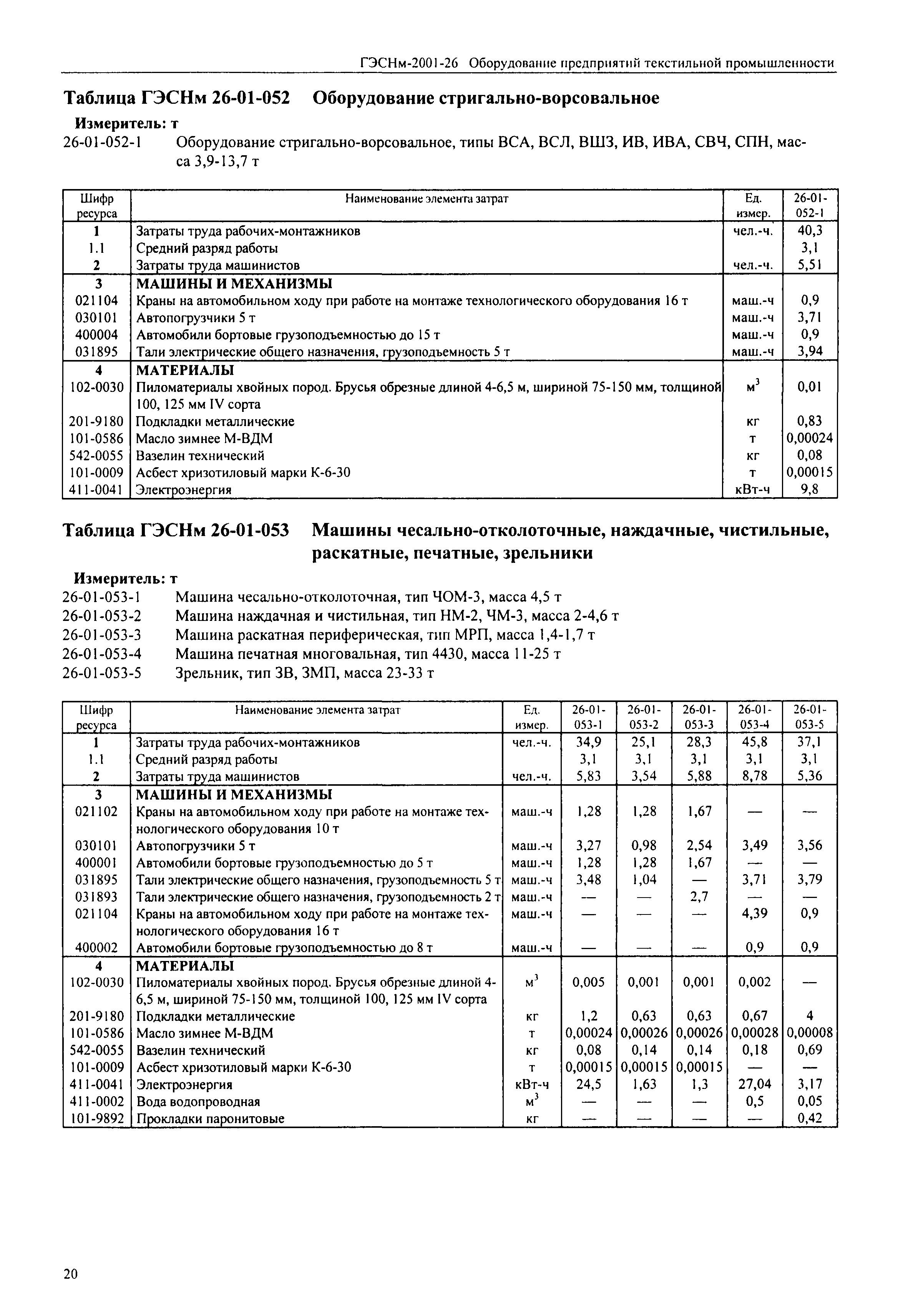 ГЭСНм-2001-26 Оборудование предприятий текстильной промышленности

Таблица ГЭСНм 26-01-052 Оборудование стригально-ворсовальное

Измеритель: т

26-01-052-1 Оборудование стригально-ворсовальное, типы ВСА, ВСЛ, ВШЗ, ИВ, ИВА, СВЧ, СПН, масса 3,9-13,7 т

| Шифр ресурса | Наименование элемента затрат | Ед. измер. | 26-01-052-1 |
|---|---|---|---|
| 1 | Затраты труда рабочих-монтажников | чел.-ч. | 40,3 |
| 1.1 | Средний разряд работы | | 3,1 |
| 2 | Затраты труда машинистов | чел.-ч. | 5,51 |
| 3 | МАШИНЫ И МЕХАНИЗМЫ | | |
| 021104 | Краны на автомобильном ходу при работе на монтаже технологического оборудования 16 т | маш.-ч | 0,9 |
| 030101 | Автопогрузчики 5 т | маш.-ч | 3,71 |
| 400004 | Автомобили бортовые грузоподъемностью до 15 т | маш.-ч | 0,9 |
| 031895 | Тали электрические общего назначения, грузоподъемность 5 т | маш.-ч | 3,94 |
| 4 | МАТЕРИАЛЫ | | |
| 102-0030 | Пиломатериалы хвойных пород. Брусья обрезные длиной 4-6,5 м, шириной 75-150 мм, толщиной 100, 125 мм IV сорта | $м^3$ | 0,01 |
| 201-9180 | Подкладки металлические | кг | 0,83 |
| 101-0586 | Масло зимнее М-ВДМ | т | 0,00024 |
| 542-0055 | Вазелин технический | кг | 0,08 |
| 101-0009 | Асбест хризотиловый марки К-6-30 | т | 0,00015 |
| 411-0041 | Электроэнергия | кВт-ч | 9,8 |

Таблица ГЭСНм 26-01-053 Машины чесально-отколоточные, наждачные, чистильные, раскатные, печатные, зрельники

Измеритель: т

26-01-053-1 Машина чесально-отколоточная, тип ЧОМ-3, масса 4,5 т
26-01-053-2 Машина наждачная и чистильная, тип НМ-2, ЧМ-3, масса 2-4,6 т
26-01-053-3 Машина раскатная периферическая, тип МРП, масса 1,4-1,7 т
26-01-053-4 Машина печатная многовальная, тип 4430, масса 11-25 т
26-01-053-5 Зрельник, тип ЗВ, ЗМП, масса 23-33 т

| Шифр ресурса | Наименование элемента затрат | Ед. измер. | 26-01-053-1 | 26-01-053-2 | 26-01-053-3 | 26-01-053-4 | 26-01-053-5 |
|---|---|---|---|---|---|---|---|
| 1 | Затраты труда рабочих-монтажников | чел.-ч. | 34,9 | 25,1 | 28,3 | 45,8 | 37,1 |
| 1.1 | Средний разряд работы | | 3,1 | 3,1 | 3,1 | 3,1 | 3,1 |
| 2 | Затраты труда машинистов | чел.-ч. | 5,83 | 3,54 | 5,88 | 8,78 | 5,36 |
| 3 | МАШИНЫ И МЕХАНИЗМЫ | | | | | | |
| 021102 | Краны на автомобильном ходу при работе на монтаже технологического оборудования 10 т | маш.-ч | 1,28 | 1,28 | 1,67 | — | — |
| 030101 | Автопогрузчики 5 т | маш.-ч | 3,27 | 0,98 | 2,54 | 3,49 | 3,56 |
| 400001 | Автомобили бортовые грузоподъемностью до 5 т | маш.-ч | 1,28 | 1,28 | 1,67 | — | — |
| 031895 | Тали электрические общего назначения, грузоподъемность 5 т | маш.-ч | 3,48 | 1,04 | — | 3,71 | 3,79 |
| 031893 | Тали электрические общего назначения, грузоподъемность 2 т | маш.-ч | — | — | 2,7 | — | — |
| 021104 | Краны на автомобильном ходу при работе на монтаже технологического оборудования 16 т | маш.-ч | — | — | — | 4,39 | 0,9 |
| 400002 | Автомобили бортовые грузоподъемностью до 8 т | маш.-ч | — | — | — | 0,9 | 0,9 |
| 4 | МАТЕРИАЛЫ | | | | | | |
| 102-0030 | Пиломатериалы хвойных пород. Брусья обрезные длиной 4-6,5 м, шириной 75-150 мм, толщиной 100, 125 мм IV сорта | $м^3$ | 0,005 | 0,001 | 0,001 | 0,002 | — |
| 201-9180 | Подкладки металлические | кг | 1,2 | 0,63 | 0,63 | 0,67 | 4 |
| 101-0586 | Масло зимнее М-ВДМ | т | 0,00024 | 0,00026 | 0,00026 | 0,00028 | 0,00008 |
| 542-0055 | Вазелин технический | кг | 0,08 | 0,14 | 0,14 | 0,18 | 0,69 |
| 101-0009 | Асбест хризотиловый марки К-6-30 | т | 0,00015 | 0,00015 | 0,00015 | — | — |
| 411-0041 | Электроэнергия | кВт-ч | 24,5 | 1,63 | 1,3 | 27,04 | 3,17 |
| 411-0002 | Вода водопроводная | $м^3$ | — | — | — | 0,5 | 0,05 |
| 101-9892 | Прокладки паронитовые | кг | — | — | — | — | 0,42 |

20